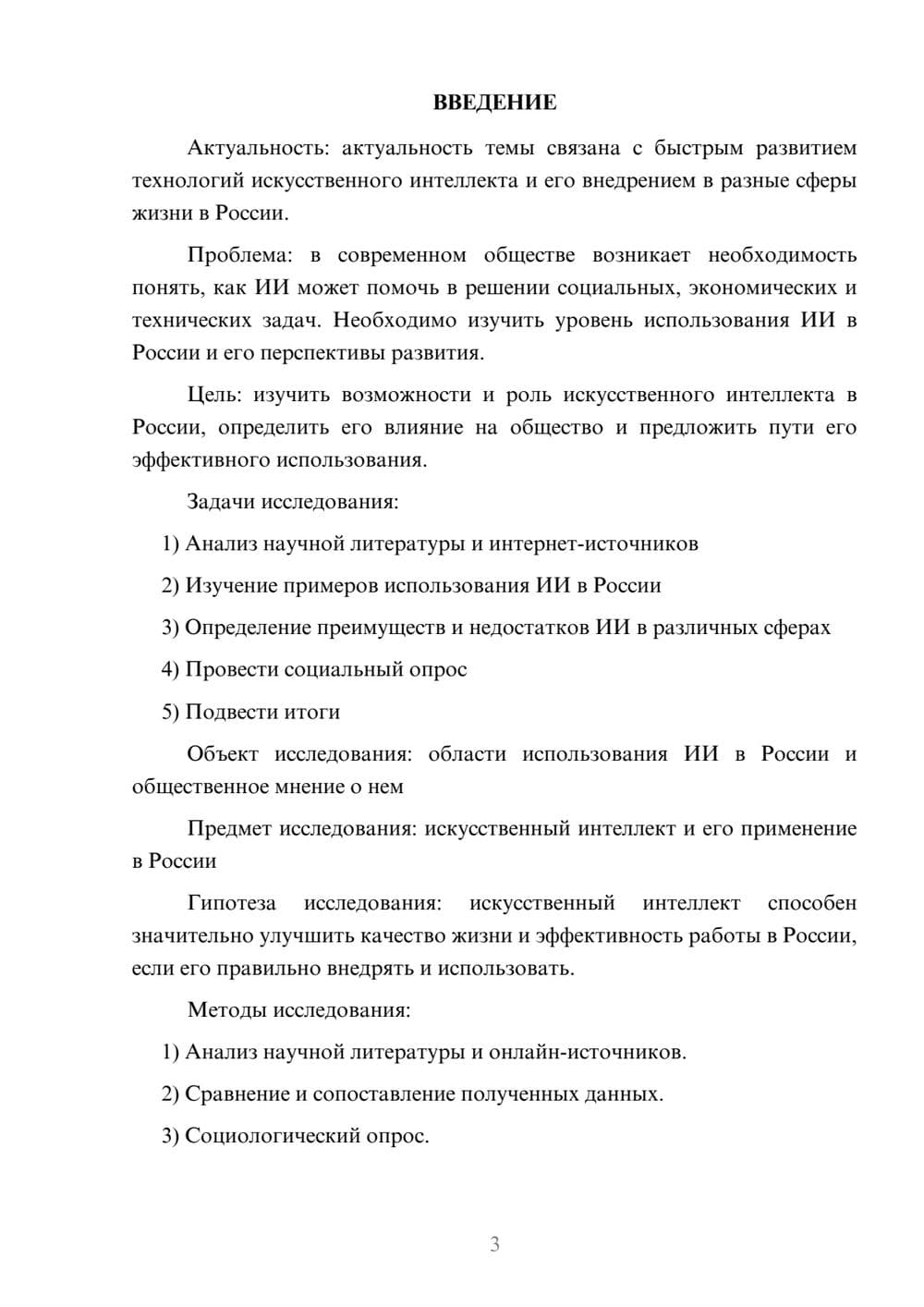 ВВЕДЕНИЕ

Актуальность: актуальность темы связана с быстрым развитием технологий искусственного интеллекта и его внедрением в разные сферы жизни в России.

Проблема: в современном обществе возникает необходимость понять, как ИИ может помочь в решении социальных, экономических и технических задач. Необходимо изучить уровень использования ИИ в России и его перспективы развития.

Цель: изучить возможности и роль искусственного интеллекта в России, определить его влияние на общество и предложить пути его эффективного использования.

Задачи исследования:

1) Анализ научной литературы и интернет-источников

2) Изучение примеров использования ИИ в России

3) Определение преимуществ и недостатков ИИ в различных сферах

4) Провести социальный опрос

5) Подвести итоги

Объект исследования: области использования ИИ в России и общественное мнение о нем

Предмет исследования: искусственный интеллект и его применение в России

Гипотеза исследования: искусственный интеллект способен значительно улучшить качество жизни и эффективность работы в России, если его правильно внедрять и использовать.

Методы исследования:

1) Анализ научной литературы и онлайн-источников.

2) Сравнение и сопоставление полученных данных.

3) Социологический опрос.

3